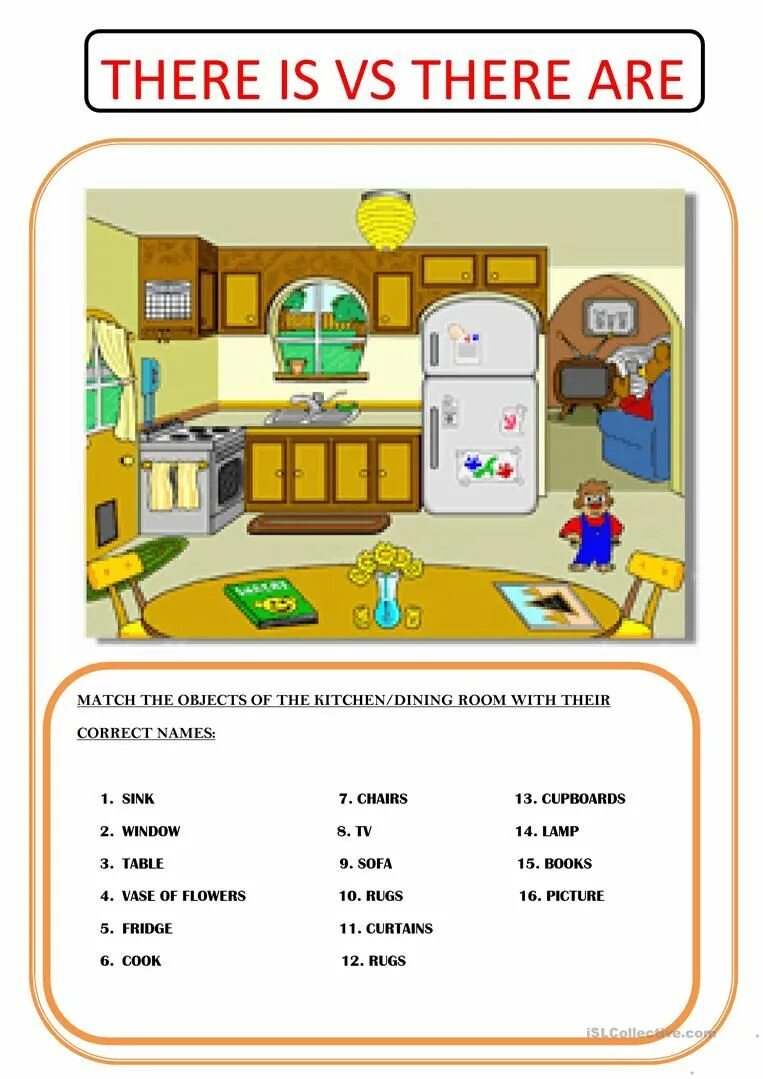 THERE IS VS THERE ARE

MATCH THE OBJECTS OF THE KITCHEN/DINING ROOM WITH THEIR CORRECT NAMES:

1. SINK
2. WINDOW
3. TABLE
4. VASE OF FLOWERS
5. FRIDGE
6. COOK

7. CHAIRS
8. TV
9. SOFA
10. RUGS
11. CURTAINS
12. RUGS

13. CUPBOARDS
14. LAMP
15. BOOKS
16. PICTURE

iSLCollective.com